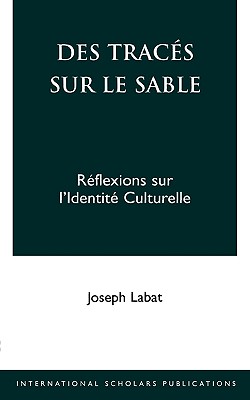 DES TRACÉS SUR LE SABLE

Réflexions sur l'Identité Culturelle

Joseph Labat

INTERNATIONAL SCHOLARS PUBLICATIONS